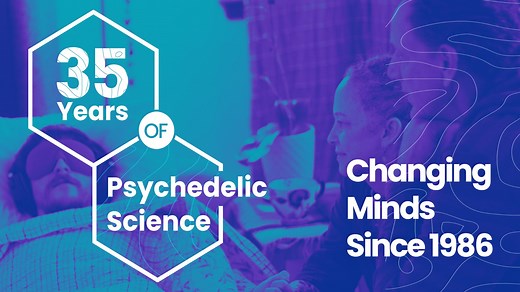 35
Years
OF
Psychedelic
Science

Changing
Minds
Since 1986